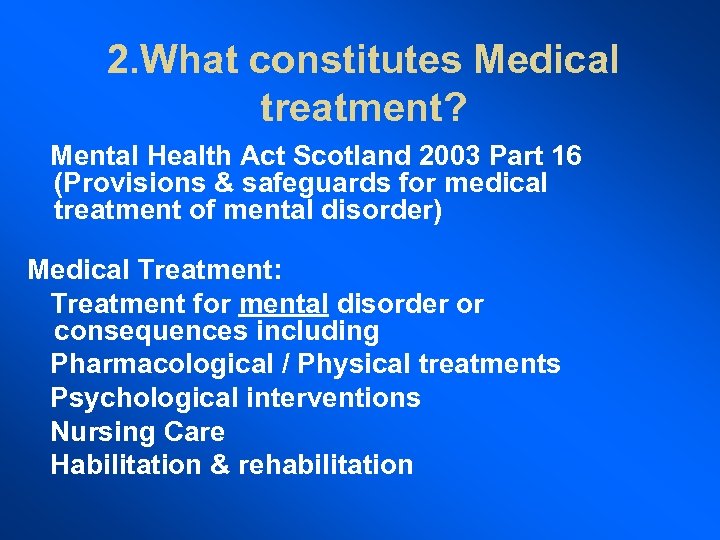 2.What constitutes Medical treatment?

Mental Health Act Scotland 2003 Part 16 (Provisions & safeguards for medical treatment of mental disorder)

Medical Treatment:

Treatment for mental disorder or consequences including

Pharmacological / Physical treatments

Psychological interventions

Nursing Care

Habilitation & rehabilitation